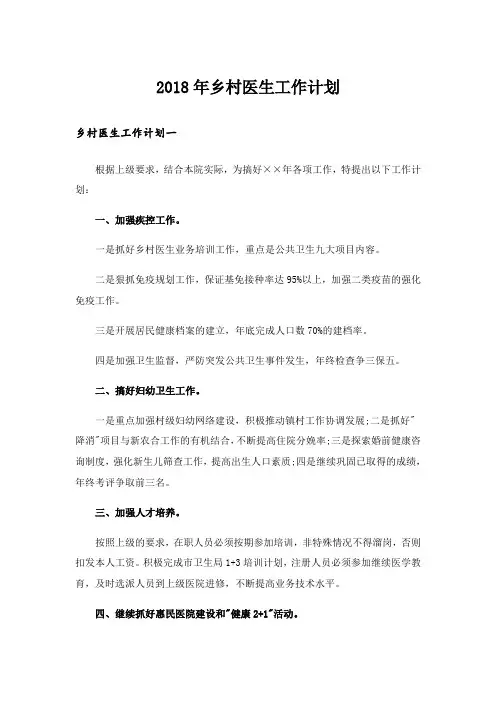 2018年乡村医生工作计划

乡村医生工作计划一

根据上级要求，结合本院实际，为搞好××年各项工作，特提出以下工作计划：

一、加强疾控工作。

一是抓好乡村医生业务培训工作，重点是公共卫生九大项目内容。

二是狠抓免疫规划工作，保证基免接种率达95%以上，加强二类疫苗的强化免疫工作。

三是开展居民健康档案的建立，年底完成人口数70%的建档率。

四是加强卫生监督，严防突发公共卫生事件发生，年终检查争三保五。

二、搞好妇幼卫生工作。

一是重点加强村级妇幼网络建设，积极推动镇村工作协调发展；二是抓好"降消"项目与新农合工作的有机结合，不断提高住院分娩率；三是探索婚前健康咨询制度，强化新生儿筛查工作，提高出生人口素质；四是继续巩固已取得的成绩，年终考评争取前三名。

三、加强人才培养。

按照上级的要求，在职人员必须按期参加培训，非特殊情况不得溜岗，否则扣发本人工资。积极完成市卫生局1-3培训计划，注册人员必须参加继续医学教育，及时选派人员到上级医院进修，不断提高业务技术水平。

四、继续抓好惠民医院建设和"健康2+1"活动。